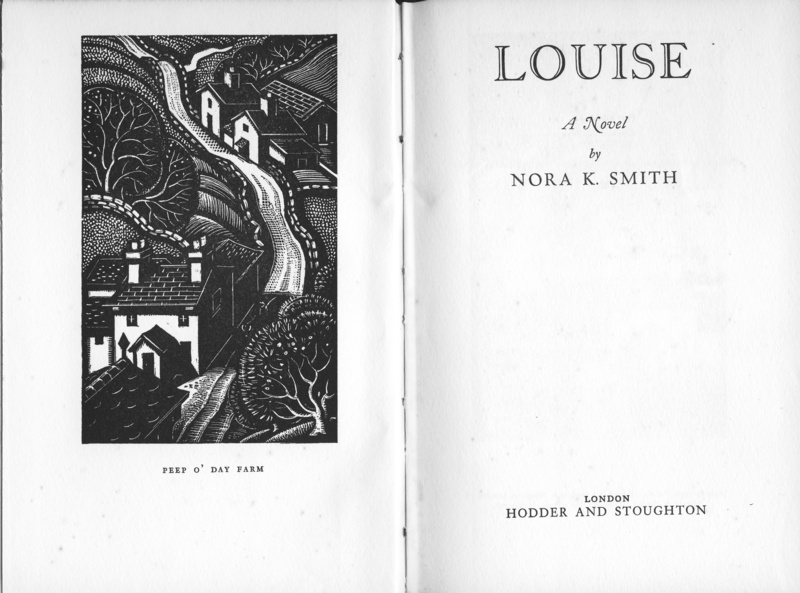 PEEP O' DAY FARM

LOUISE

A Novel

by

NORA K. SMITH

LONDON
HODDER AND STOUGHTON